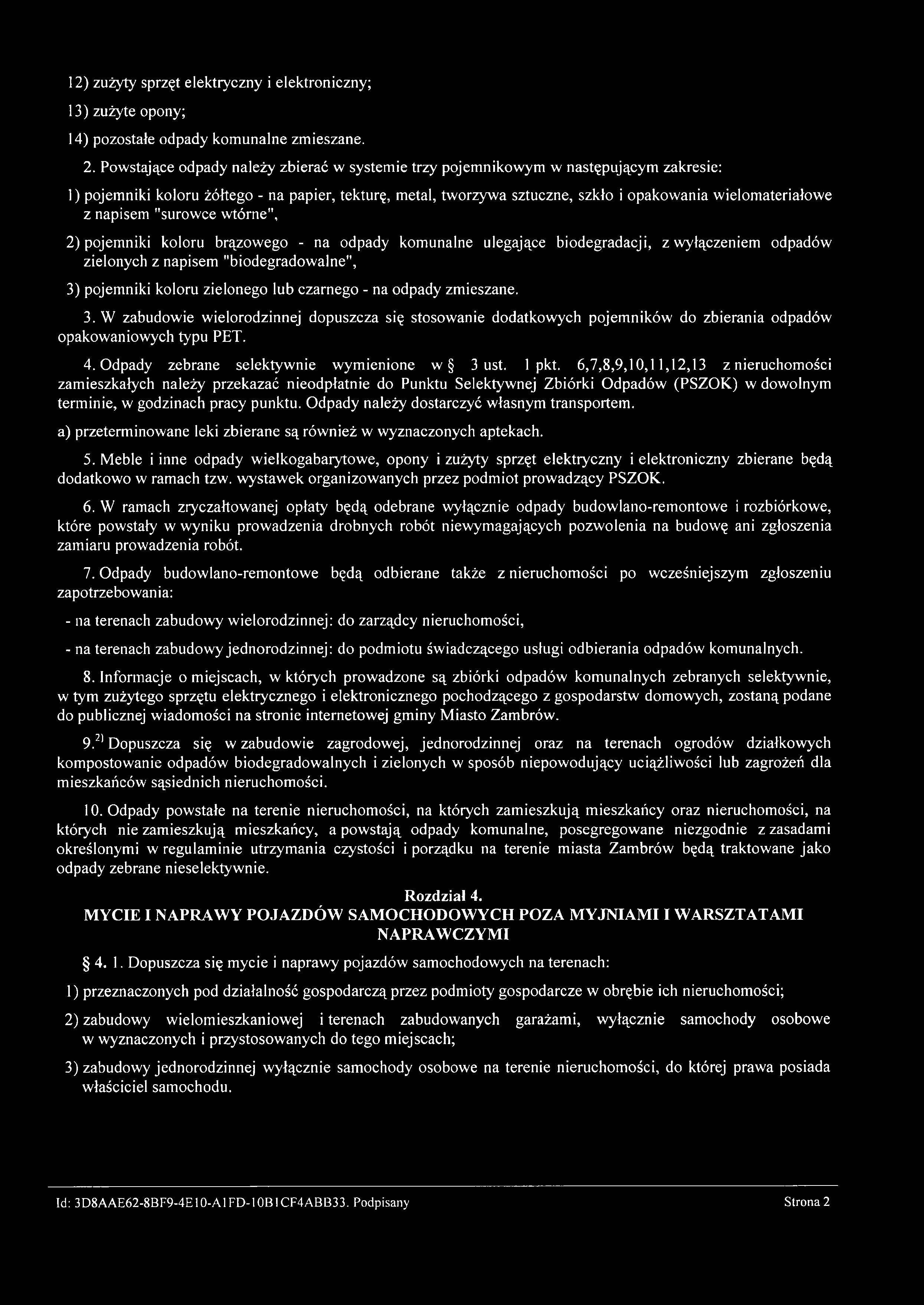 12) zużyty sprzęt elektryczny i elektroniczny;

13) zużyte opony;

14) pozostałe odpady komunalne zmieszane.

2. Powstające odpady należy zbierać w systemie trzy pojemnikowym w następującym zakresie:

1) pojemniki koloru żółtego - na papier, tekturę, metal, tworzywa sztuczne, szkło i opakowania wielomateriałowe z napisem "surowce wtórne",

2) pojemniki koloru brązowego - na odpady komunalne ulegające biodegradacji, z wyłączeniem odpadów zielonych z napisem "biodegradowalne",

3) pojemniki koloru zielonego lub czarnego - na odpady zmieszane.

3. W zabudowie wielorodzinnej dopuszcza się stosowanie dodatkowych pojemników do zbierania odpadów opakowaniowych typu PET.

4. Odpady zebrane selektywnie wymienione w § 3 ust. 1 pkt. 6,7,8,9,10,11,12,13 z nieruchomości zamieszkałych należy przekazać nieodpłatnie do Punktu Selektywnej Zbiórki Odpadów (PSZOK) w dowolnym terminie, w godzinach pracy punktu. Odpady należy dostarczyć własnym transportem.

a) przeterminowane leki zbierane są również w wyznaczonych aptekach.

5. Meble i inne odpady wielkogabarytowe, opony i zużyty sprzęt elektryczny i elektroniczny zbierane będą dodatkowo w ramach tzw. wystawek organizowanych przez podmiot prowadzący PSZOK.

6. W ramach zryczałtowanej opłaty będą odebrane wyłącznie odpady budowlano-remontowe i rozbiórkowe, które powstały w wyniku prowadzenia drobnych robót niewymagających pozwolenia na budowę ani zgłoszenia zamiaru prowadzenia robót.

7. Odpady budowlano-remontowe będą odbierane także z nieruchomości po wcześniejszym zgłoszeniu zapotrzebowania:

- na terenach zabudowy wielorodzinnej: do zarządcy nieruchomości,

- na terenach zabudowy jednorodzinnej: do podmiotu świadczącego usługi odbierania odpadów komunalnych.

8. Informacje o miejscach, w których prowadzone są zbiórki odpadów komunalnych zebranych selektywnie, w tym zużytego sprzętu elektrycznego i elektronicznego pochodzącego z gospodarstw domowych, zostaną podane do publicznej wiadomości na stronie internetowej gminy Miasto Zambrów.

9.$^{2)}$ Dopuszcza się w zabudowie zagrodowej, jednorodzinnej oraz na terenach ogrodów działkowych kompostowanie odpadów biodegradowalnych i zielonych w sposób niepowodujący uciążliwości lub zagrożeń dla mieszkańców sąsiednich nieruchomości.

10. Odpady powstałe na terenie nieruchomości, na których zamieszkują mieszkańcy oraz nieruchomości, na których nie zamieszkują mieszkańcy, a powstają odpady komunalne, posegregowane niezgodnie z zasadami określonymi w regulaminie utrzymania czystości i porządku na terenie miasta Zambrów będą traktowane jako odpady zebrane nieselektywnie.

Rozdział 4.
MYCIE I NAPRAWY POJAZDÓW SAMOCHODOWYCH POZA MYJNIAMI I WARSZTATAMI NAPRAWCZYMI

§ 4. 1. Dopuszcza się mycie i naprawy pojazdów samochodowych na terenach:

1) przeznaczonych pod działalność gospodarczą przez podmioty gospodarcze w obrębie ich nieruchomości;

2) zabudowy wielomieszkaniowej i terenach zabudowanych garażami, wyłącznie samochody osobowe w wyznaczonych i przystosowanych do tego miejscach;

3) zabudowy jednorodzinnej wyłącznie samochody osobowe na terenie nieruchomości, do której prawa posiada właściciel samochodu.

Id: 3D8AAE62-8BF9-4E10-A1FD-10B1CF4ABB33. Podpisany Strona 2